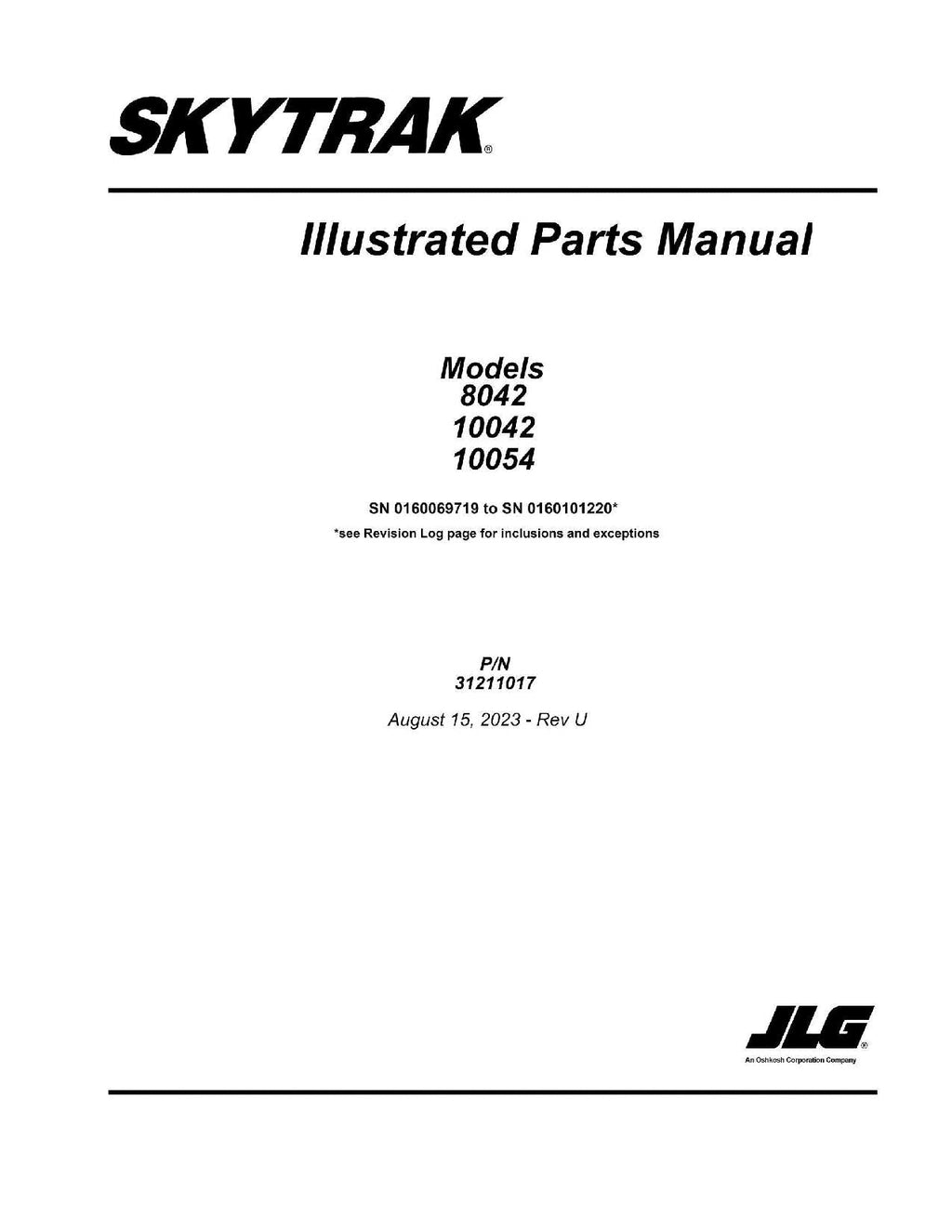 SKYTRAK®

Illustrated Parts Manual

Models
8042
10042
10054

SN 0160069719 to SN 0160101220*
*see Revision Log page for inclusions and exceptions

P/N
31211017

August 15, 2023 - Rev U

JLG®
An Oshkosh Corporation Company